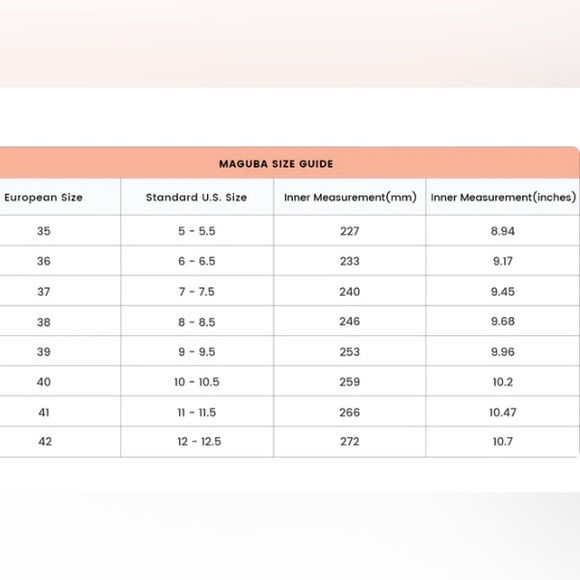 MAGUBA SIZE GUIDE

| European Size | Standard U.S. Size | Inner Measurement(mm) | Inner Measurement(inches) |
|---|---|---|---|
| 35 | 5 - 5.5 | 227 | 8.94 |
| 36 | 6 - 6.5 | 233 | 9.17 |
| 37 | 7 - 7.5 | 240 | 9.45 |
| 38 | 8 - 8.5 | 246 | 9.68 |
| 39 | 9 - 9.5 | 253 | 9.96 |
| 40 | 10 - 10.5 | 259 | 10.2 |
| 41 | 11 - 11.5 | 266 | 10.47 |
| 42 | 12 - 12.5 | 272 | 10.7 |